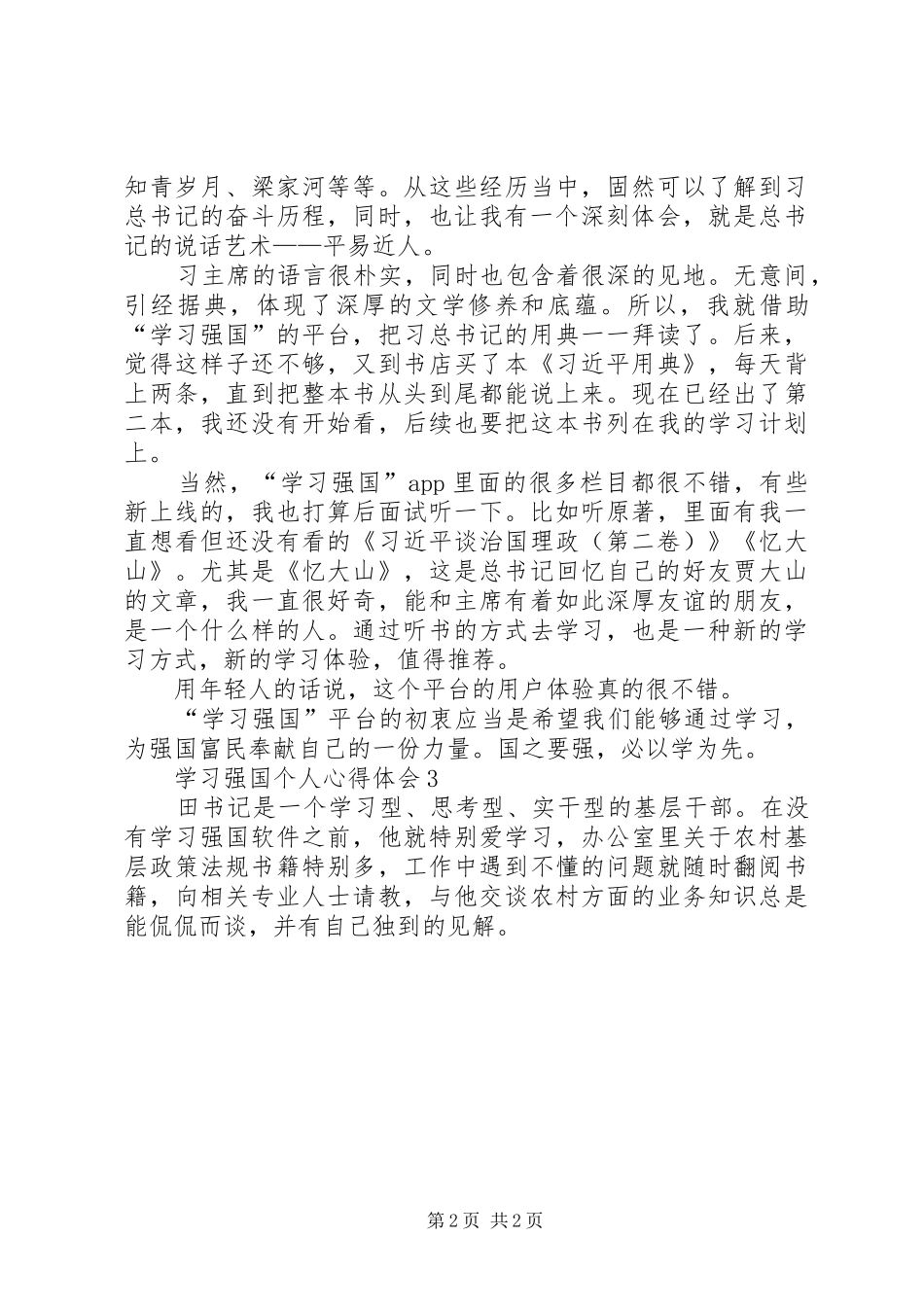 知青岁月、梁家河等等。从这些经历当中，固然可以了解到习总书记的奋斗历程，同时，也让我有一个深刻体会，就是总书记的说话艺术——平易近人。

习主席的语言很朴实，同时也包含着很深的见地。无意间，引经据典，体现了深厚的文学修养和底蕴。所以，我就借助“学习强国”的平台，把习总书记的用典一一拜读了。后来，觉得这样子还不够，又到书店买了本《习近平用典》，每天背上两条，直到把整本书从头到尾都能说上来。现在已经出了第二本，我还没有开始看，后续也要把这本书列在我的学习计划上。

当然，“学习强国”app 里面的很多栏目都很不错，有些新上线的，我也打算后面试听一下。比如听原著，里面有我一直想看但还没有看的《习近平谈治国理政（第二卷）》《忆大山》。尤其是《忆大山》，这是总书记回忆自己的好友贾大山的文章，我一直很好奇，能和主席有着如此深厚友谊的朋友，是一个什么样的人。通过听书的方式去学习，也是一种新的学习方式，新的学习体验，值得推荐。

用年轻人的话说，这个平台的用户体验真的很不错。

“学习强国”平台的初衷应当是希望我们能够通过学习，为强国富民奉献自己的一份力量。国之要强，必以学为先。

学习强国个人心得体会 3

田书记是一个学习型、思考型、实干型的基层干部。在没有学习强国软件之前，他就特别爱学习，办公室里关于农村基层政策法规书籍特别多，工作中遇到不懂的问题就随时翻阅书籍，向相关专业人士请教，与他交谈农村方面的业务知识总是能侃侃而谈，并有自己独到的见解。

第 2 页 共 2 页